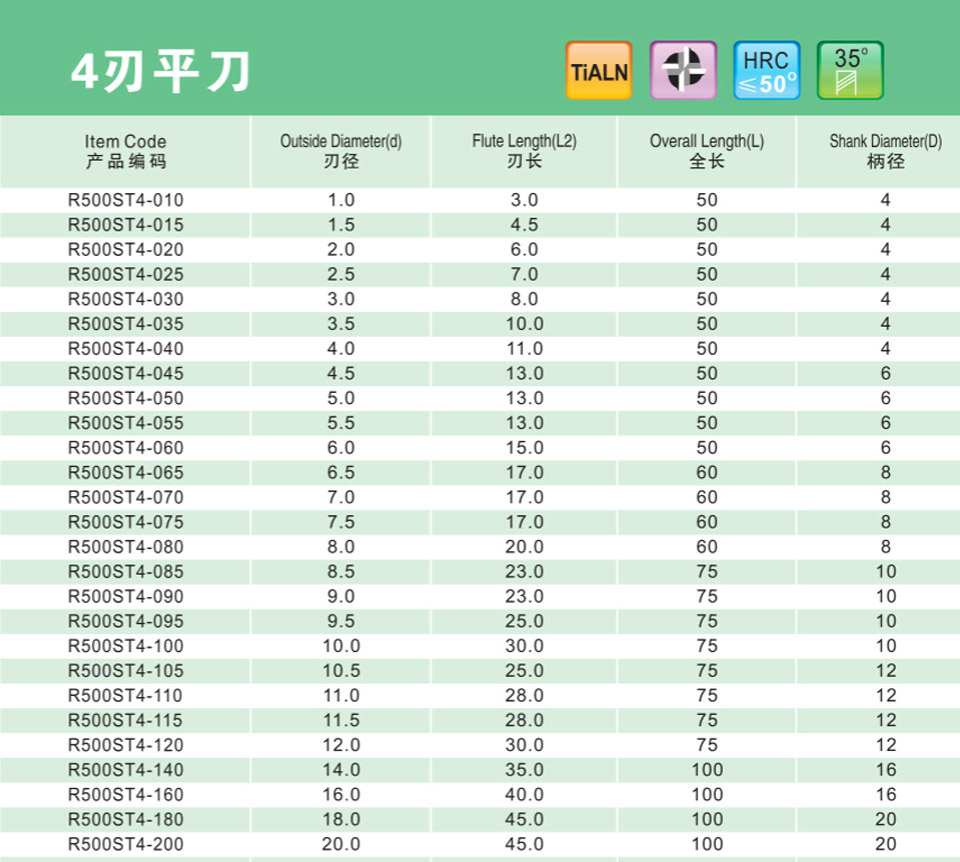 4刃平刀

TiALN

HRC ≤50°

35°

| Item Code 产品编码 | Outside Diameter(d) 刃径 | Flute Length(L2) 刃长 | Overall Length(L) 全长 | Shank Diameter(D) 柄径 |
|---|---|---|---|---|
| R500ST4-010 | 1.0 | 3.0 | 50 | 4 |
| R500ST4-015 | 1.5 | 4.5 | 50 | 4 |
| R500ST4-020 | 2.0 | 6.0 | 50 | 4 |
| R500ST4-025 | 2.5 | 7.0 | 50 | 4 |
| R500ST4-030 | 3.0 | 8.0 | 50 | 4 |
| R500ST4-035 | 3.5 | 10.0 | 50 | 4 |
| R500ST4-040 | 4.0 | 11.0 | 50 | 4 |
| R500ST4-045 | 4.5 | 13.0 | 50 | 6 |
| R500ST4-050 | 5.0 | 13.0 | 50 | 6 |
| R500ST4-055 | 5.5 | 13.0 | 50 | 6 |
| R500ST4-060 | 6.0 | 15.0 | 50 | 6 |
| R500ST4-065 | 6.5 | 17.0 | 60 | 8 |
| R500ST4-070 | 7.0 | 17.0 | 60 | 8 |
| R500ST4-075 | 7.5 | 17.0 | 60 | 8 |
| R500ST4-080 | 8.0 | 20.0 | 60 | 8 |
| R500ST4-085 | 8.5 | 23.0 | 75 | 10 |
| R500ST4-090 | 9.0 | 23.0 | 75 | 10 |
| R500ST4-095 | 9.5 | 25.0 | 75 | 10 |
| R500ST4-100 | 10.0 | 30.0 | 75 | 10 |
| R500ST4-105 | 10.5 | 25.0 | 75 | 12 |
| R500ST4-110 | 11.0 | 28.0 | 75 | 12 |
| R500ST4-115 | 11.5 | 28.0 | 75 | 12 |
| R500ST4-120 | 12.0 | 30.0 | 75 | 12 |
| R500ST4-140 | 14.0 | 35.0 | 100 | 16 |
| R500ST4-160 | 16.0 | 40.0 | 100 | 16 |
| R500ST4-180 | 18.0 | 45.0 | 100 | 20 |
| R500ST4-200 | 20.0 | 45.0 | 100 | 20 |